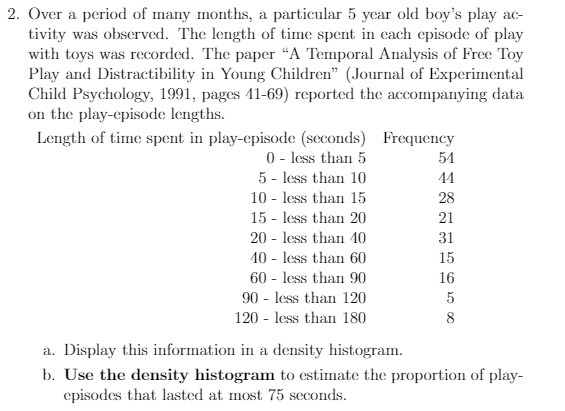 2. Over a period of many months, a particular 5 year old boy's play activity was observed. The length of time spent in each episode of play with toys was recorded. The paper "A Temporal Analysis of Free Toy Play and Distractibility in Young Children" (Journal of Experimental Child Psychology, 1991, pages 41-69) reported the accompanying data on the play-episode lengths.

| Length of time spent in play-episode (seconds) | Frequency |
|---|---|
| 0 - less than 5 | 54 |
| 5 - less than 10 | 44 |
| 10 - less than 15 | 28 |
| 15 - less than 20 | 21 |
| 20 - less than 40 | 31 |
| 40 - less than 60 | 15 |
| 60 - less than 90 | 16 |
| 90 - less than 120 | 5 |
| 120 - less than 180 | 8 |

a. Display this information in a density histogram.

b. **Use the density histogram** to estimate the proportion of play-episodes that lasted at most 75 seconds.